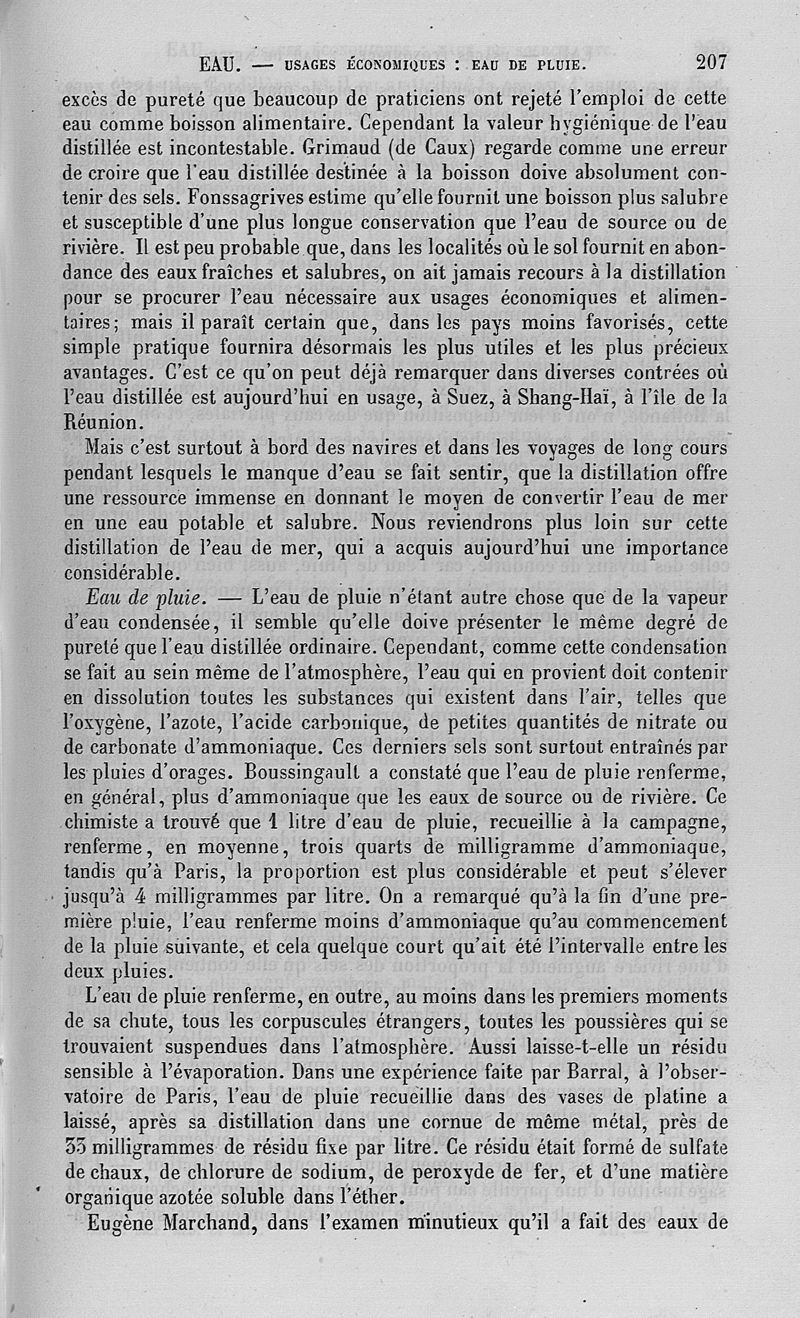 EAU. — USAGES ÉCONOMIQUES : EAU DE PLUIE. 207

excès de pureté que beaucoup de praticiens ont rejeté l'emploi de cette eau comme boisson alimentaire. Cependant la valeur hygiénique de l'eau distillée est incontestable. Grimaud (de Caux) regarde comme une erreur de croire que l'eau distillée destinée à la boisson doive absolument contenir des sels. Fonssagrives estime qu'elle fournit une boisson plus salubre et susceptible d'une plus longue conservation que l'eau de source ou de rivière. Il est peu probable que, dans les localités où le sol fournit en abondance des eaux fraîches et salubres, on ait jamais recours à la distillation pour se procurer l'eau nécessaire aux usages économiques et alimentaires; mais il paraît certain que, dans les pays moins favorisés, cette simple pratique fournira désormais les plus utiles et les plus précieux avantages. C'est ce qu'on peut déjà remarquer dans diverses contrées où l'eau distillée est aujourd'hui en usage, à Suez, à Shang-Haï, à l'île de la Réunion.

Mais c'est surtout à bord des navires et dans les voyages de long cours pendant lesquels le manque d'eau se fait sentir, que la distillation offre une ressource immense en donnant le moyen de convertir l'eau de mer en une eau potable et salubre. Nous reviendrons plus loin sur cette distillation de l'eau de mer, qui a acquis aujourd'hui une importance considérable.

Eau de pluie. — L'eau de pluie n'étant autre chose que de la vapeur d'eau condensée, il semble qu'elle doive présenter le même degré de pureté que l'eau distillée ordinaire. Cependant, comme cette condensation se fait au sein même de l'atmosphère, l'eau qui en provient doit contenir en dissolution toutes les substances qui existent dans l'air, telles que l'oxygène, l'azote, l'acide carbonique, de petites quantités de nitrate ou de carbonate d'ammoniaque. Ces derniers sels sont surtout entraînés par les pluies d'orages. Boussingault a constaté que l'eau de pluie renferme, en général, plus d'ammoniaque que les eaux de source ou de rivière. Ce chimiste a trouvé que 1 litre d'eau de pluie, recueillie à la campagne, renferme, en moyenne, trois quarts de milligramme d'ammoniaque, tandis qu'à Paris, la proportion est plus considérable et peut s'élever jusqu'à 4 milligrammes par litre. On a remarqué qu'à la fin d'une première pluie, l'eau renferme moins d'ammoniaque qu'au commencement de la pluie suivante, et cela quelque court qu'ait été l'intervalle entre les deux pluies.

L'eau de pluie renferme, en outre, au moins dans les premiers moments de sa chute, tous les corpuscules étrangers, toutes les poussières qui se trouvaient suspendues dans l'atmosphère. Aussi laisse-t-elle un résidu sensible à l'évaporation. Dans une expérience faite par Barral, à l'observatoire de Paris, l'eau de pluie recueillie dans des vases de platine a laissé, après sa distillation dans une cornue de même métal, près de 33 milligrammes de résidu fixe par litre. Ce résidu était formé de sulfate de chaux, de chlorure de sodium, de peroxyde de fer, et d'une matière organique azotée soluble dans l'éther.

Eugène Marchand, dans l'examen minutieux qu'il a fait des eaux de